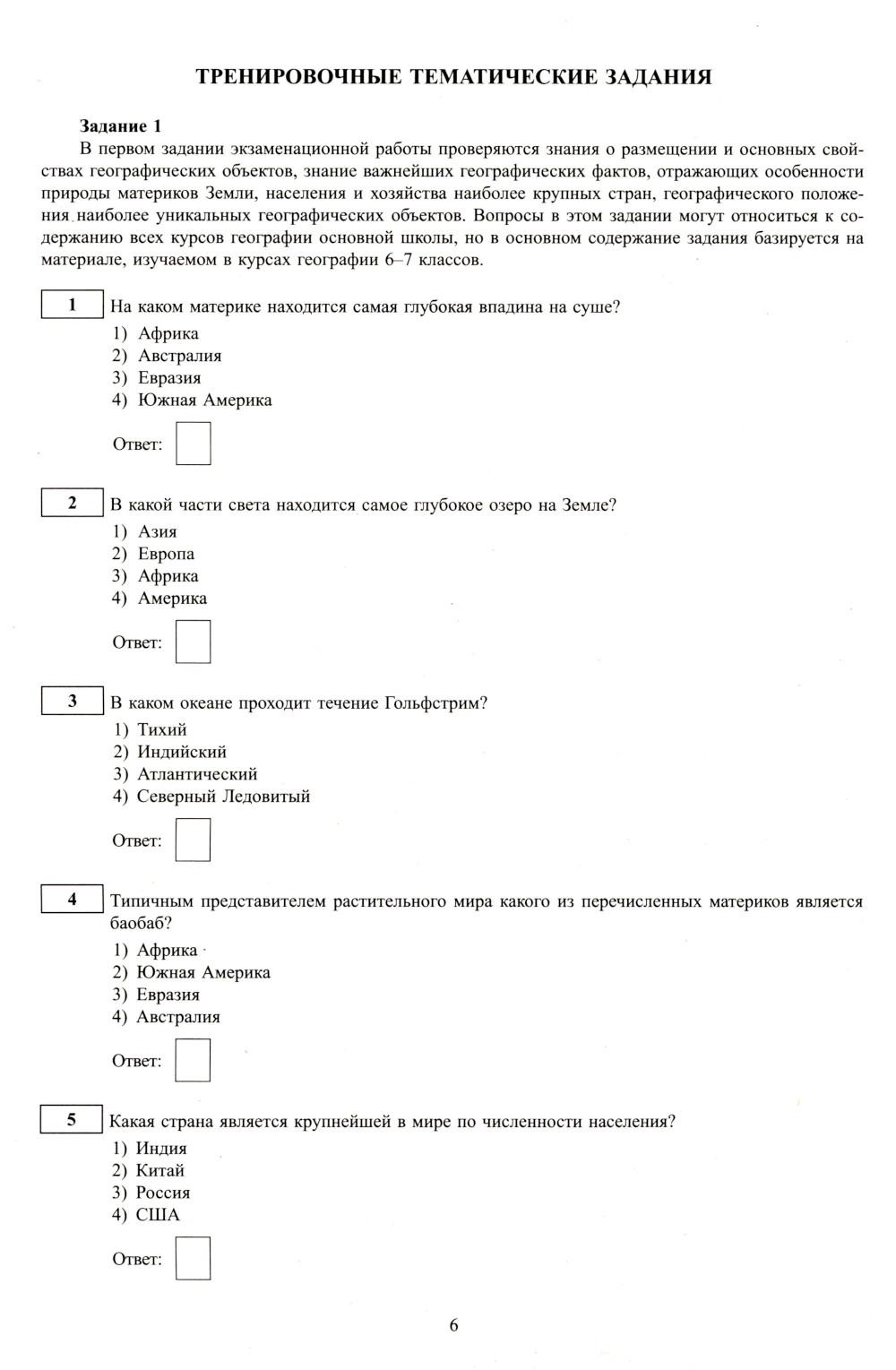 ТРЕНИРОВОЧНЫЕ ТЕМАТИЧЕСКИЕ ЗАДАНИЯ

Задание 1

В первом задании экзаменационной работы проверяются знания о размещении и основных свойствах географических объектов, знание важнейших географических фактов, отражающих особенности природы материков Земли, населения и хозяйства наиболее крупных стран, географического положения наиболее уникальных географических объектов. Вопросы в этом задании могут относиться к содержанию всех курсов географии основной школы, но в основном содержание задания базируется на материале, изучаемом в курсах географии 6–7 классов.

1 На каком материке находится самая глубокая впадина на суше?
1) Африка
2) Австралия
3) Евразия
4) Южная Америка

Ответ:

2 В какой части света находится самое глубокое озеро на Земле?
1) Азия
2) Европа
3) Африка
4) Америка

Ответ:

3 В каком океане проходит течение Гольфстрим?
1) Тихий
2) Индийский
3) Атлантический
4) Северный Ледовитый

Ответ:

4 Типичным представителем растительного мира какого из перечисленных материков является баобаб?
1) Африка
2) Южная Америка
3) Евразия
4) Австралия

Ответ:

5 Какая страна является крупнейшей в мире по численности населения?
1) Индия
2) Китай
3) Россия
4) США

Ответ:

6